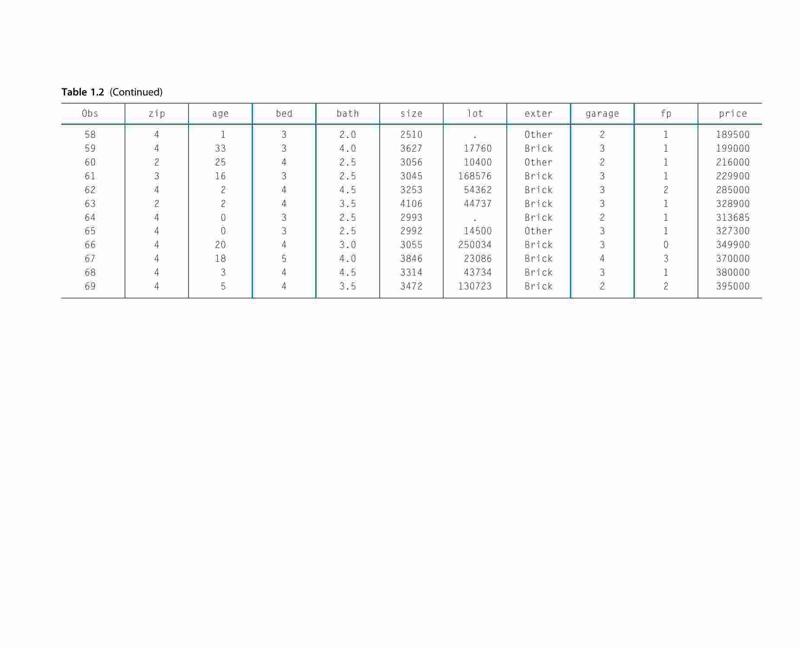 Table 1.2 (Continued)

| Obs | zip | age | bed | bath | size | lot | exter | garage | fp | price |
|---|---|---|---|---|---|---|---|---|---|---|
| 58 | 4 | 1 | 3 | 2.0 | 2510 | . | Other | 2 | 1 | 189500 |
| 59 | 4 | 33 | 3 | 4.0 | 3627 | 17760 | Brick | 3 | 1 | 199000 |
| 60 | 2 | 25 | 4 | 2.5 | 3056 | 10400 | Other | 2 | 1 | 216000 |
| 61 | 3 | 16 | 3 | 2.5 | 3045 | 168576 | Brick | 3 | 1 | 229900 |
| 62 | 4 | 2 | 4 | 4.5 | 3253 | 54362 | Brick | 3 | 2 | 285000 |
| 63 | 2 | 2 | 4 | 3.5 | 4106 | 44737 | Brick | 3 | 1 | 328900 |
| 64 | 4 | 0 | 3 | 2.5 | 2993 | . | Brick | 2 | 1 | 313685 |
| 65 | 4 | 0 | 3 | 2.5 | 2992 | 14500 | Other | 3 | 1 | 327300 |
| 66 | 4 | 20 | 4 | 3.0 | 3055 | 250034 | Brick | 3 | 0 | 349900 |
| 67 | 4 | 18 | 5 | 4.0 | 3846 | 23086 | Brick | 4 | 3 | 370000 |
| 68 | 4 | 3 | 4 | 4.5 | 3314 | 43734 | Brick | 3 | 1 | 380000 |
| 69 | 4 | 5 | 4 | 3.5 | 3472 | 130723 | Brick | 2 | 2 | 395000 |